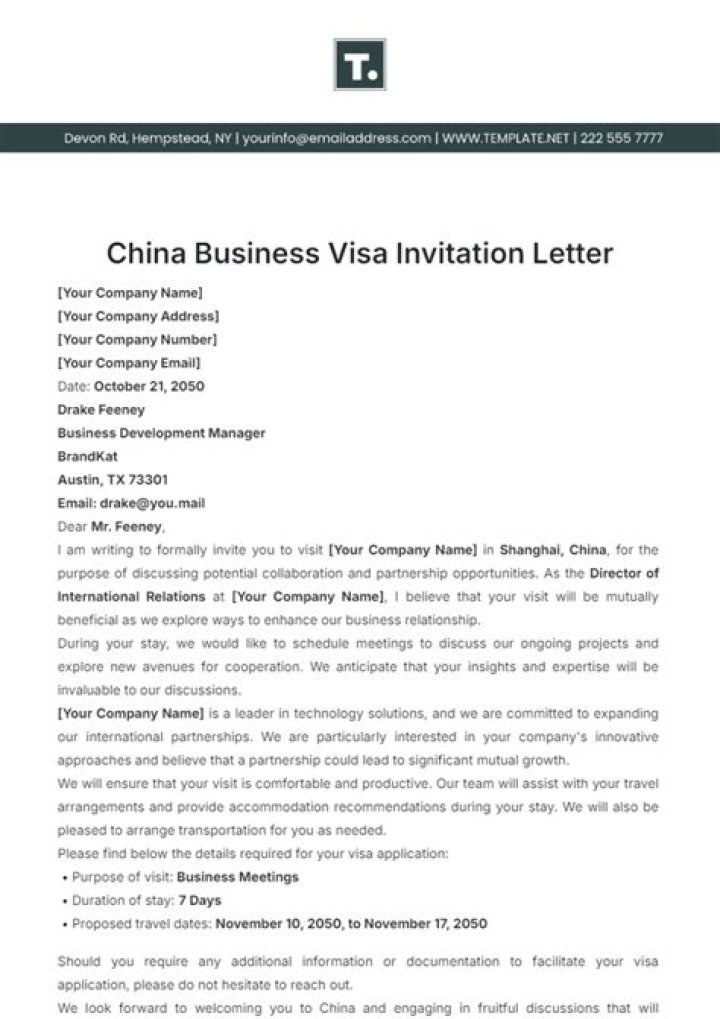 T.

Devon Rd, Hempstead, NY | yourinfo@emailaddress.com | WWW.TEMPLATE.NET | 222 555 7777

China Business Visa Invitation Letter

[Your Company Name]
[Your Company Address]
[Your Company Number]
[Your Company Email]
Date: October 21, 2050
Drake Feeney
Business Development Manager
BrandKat
Austin, TX 73301
Email: drake@you.mail
Dear Mr. Feeney,

I am writing to formally invite you to visit [Your Company Name] in Shanghai, China, for the purpose of discussing potential collaboration and partnership opportunities. As the Director of International Relations at [Your Company Name], I believe that your visit will be mutually beneficial as we explore ways to enhance our business relationship.

During your stay, we would like to schedule meetings to discuss our ongoing projects and explore new avenues for cooperation. We anticipate that your insights and expertise will be invaluable to our discussions.

[Your Company Name] is a leader in technology solutions, and we are committed to expanding our international partnerships. We are particularly interested in your company's innovative approaches and believe that a partnership could lead to significant mutual growth.

We will ensure that your visit is comfortable and productive. Our team will assist with your travel arrangements and provide accommodation recommendations during your stay. We will also be pleased to arrange transportation for you as needed.

Please find below the details required for your visa application:

• Purpose of visit: Business Meetings
• Duration of stay: 7 Days
• Proposed travel dates: November 10, 2050, to November 17, 2050

Should you require any additional information or documentation to facilitate your visa application, please do not hesitate to reach out.

We look forward to welcoming you to China and engaging in fruitful discussions that will